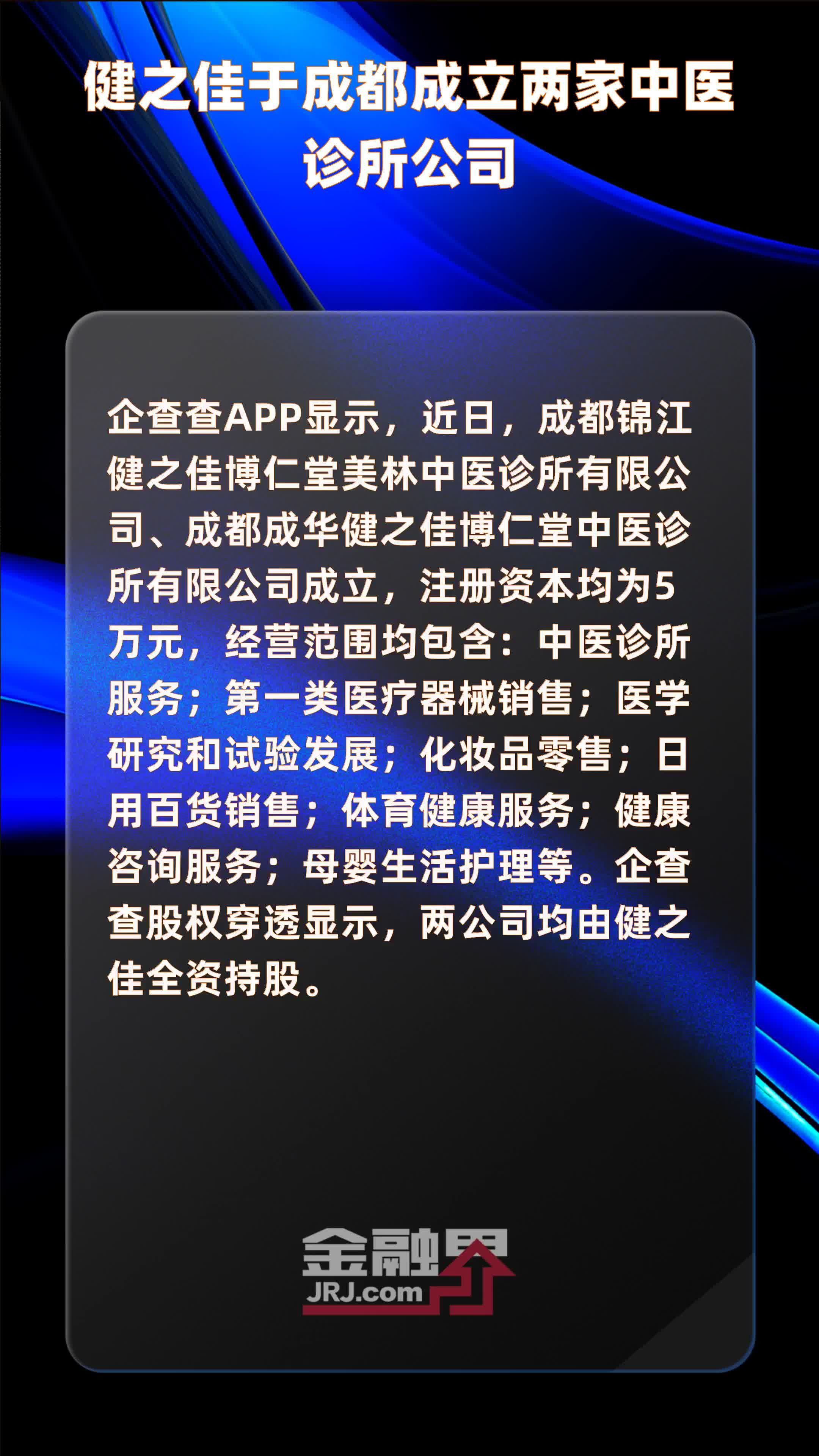 健之佳于成都成立两家中医诊所公司

企查查APP显示，近日，成都锦江健之佳博仁堂美林中医诊所有限公司、成都成华健之佳博仁堂中医诊所有限公司成立，注册资本均为5万元，经营范围均包含：中医诊所服务；第一类医疗器械销售；医学研究和试验发展；化妆品零售；日用百货销售；体育健康服务；健康咨询服务；母婴生活护理等。企查查股权穿透显示，两公司均由健之佳全资持股。

金融界
JRJ.com